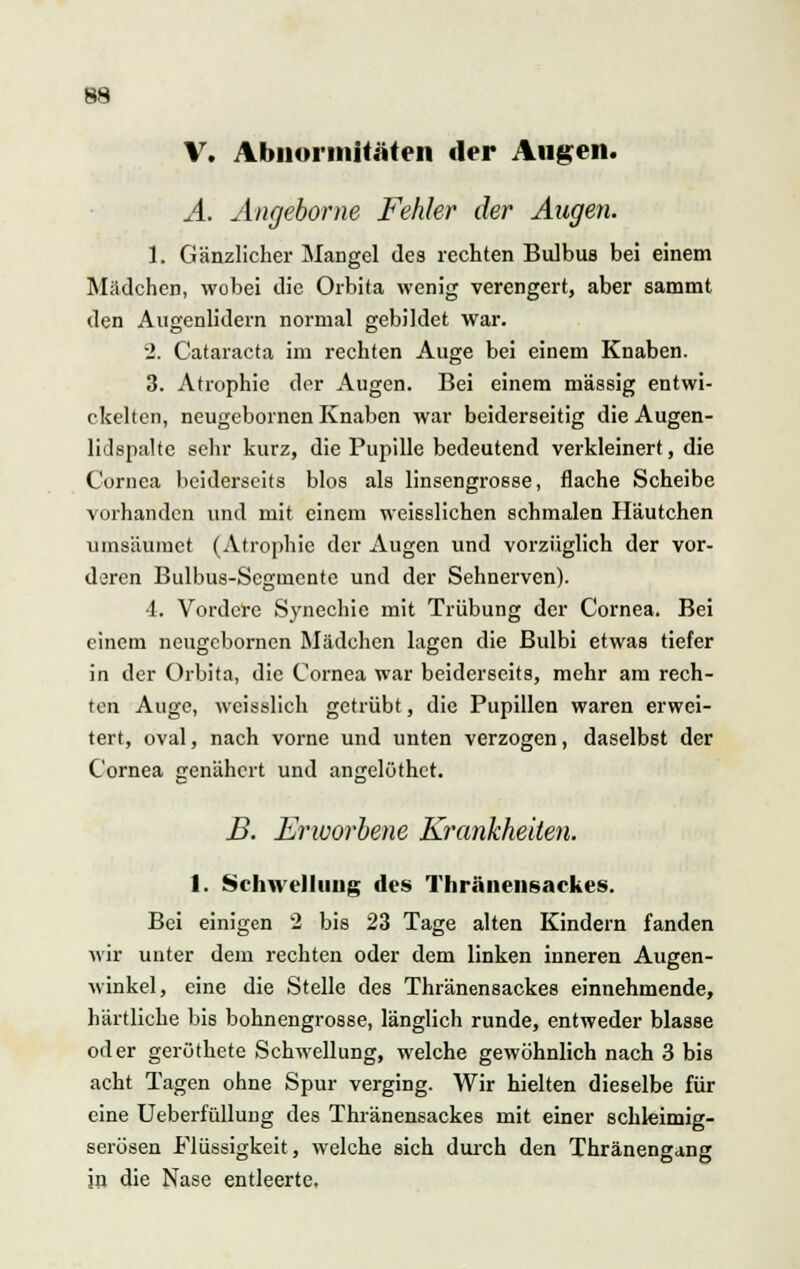 88

V. Abnormitäten der Augen.

A. Angeborne Fehler der Augen.

1. Gänzlicher Mangel des rechten Bulbus bei einem Mädchen, wobei die Orbita wenig verengert, aber sammt den Augenlidern normal gebildet war.

2. Cataracta im rechten Auge bei einem Knaben.

3. Atrophie der Augen. Bei einem mässig entwickelten, neugebornen Knaben war beiderseitig die Augenlidspalte sehr kurz, die Pupille bedeutend verkleinert, die Cornea beiderseits blos als linsengrosse, flache Scheibe vorhanden und mit einem weisslichen schmalen Häutchen umsäumet (Atrophie der Augen und vorzüglich der vorderen Bulbus-Segmente und der Sehnerven).

4. Vordere Synechie mit Trübung der Cornea. Bei einem neugebornen Mädchen lagen die Bulbi etwas tiefer in der Orbita, die Cornea war beiderseits, mehr am rechten Auge, weisslich getrübt, die Pupillen waren erweitert, oval, nach vorne und unten verzogen, daselbst der Cornea genähert und angelöthet.

B. Erworbene Krankheiten.

1. Schwellung des Thränensackes.

Bei einigen 2 bis 23 Tage alten Kindern fanden wir unter dem rechten oder dem linken inneren Augenwinkel, eine die Stelle des Thränensackes einnehmende, härtliche bis bohnengrosse, länglich runde, entweder blasse oder geröthete Schwellung, welche gewöhnlich nach 3 bis acht Tagen ohne Spur verging. Wir hielten dieselbe für eine Ueberfüllung des Thränensackes mit einer schleimig-serösen Flüssigkeit, welche sich durch den Thränengang in die Nase entleerte.